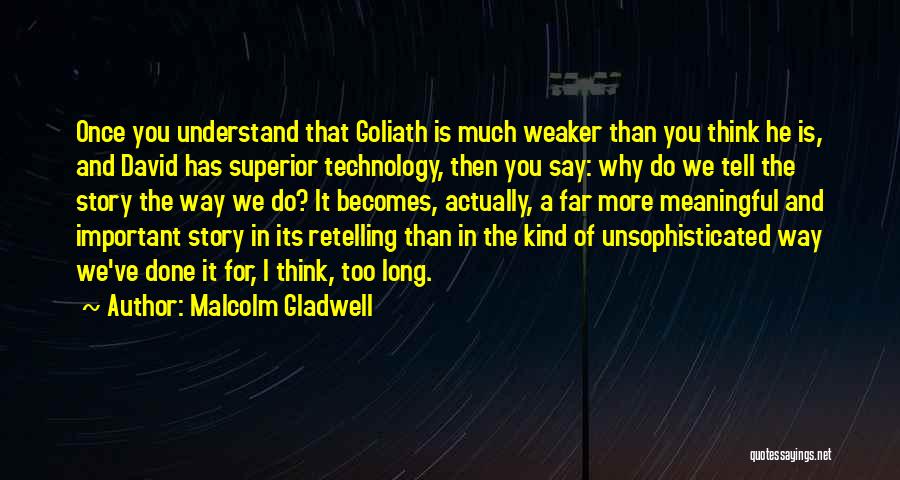 Once you understand that Goliath is much weaker than you think he is, and David has superior technology, then you say: why do we tell the story the way we do? It becomes, actually, a far more meaningful and important story in its retelling than in the kind of unsophisticated way we've done it for, I think, too long.

Author: Malcolm Gladwell

quotessayings.net